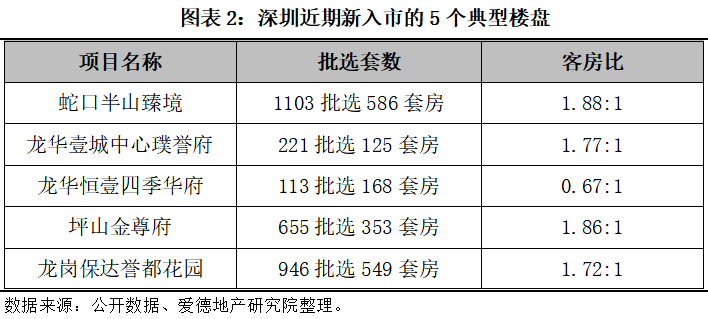 图表 2：深圳近期新入市的 5 个典型楼盘

| 项目名称 | 批选套数 | 客房比 |
|---|---|---|
| 蛇口半山臻境 | 1103 批选 586 套房 | 1.88:1 |
| 龙华壹城中心璞誉府 | 221 批选 125 套房 | 1.77:1 |
| 龙华恒壹四季华府 | 113 批选 168 套房 | 0.67:1 |
| 坪山金尊府 | 655 批选 353 套房 | 1.86:1 |
| 龙岗保达誉都花园 | 946 批选 549 套房 | 1.72:1 |

数据来源：公开数据、爱德地产研究院整理。